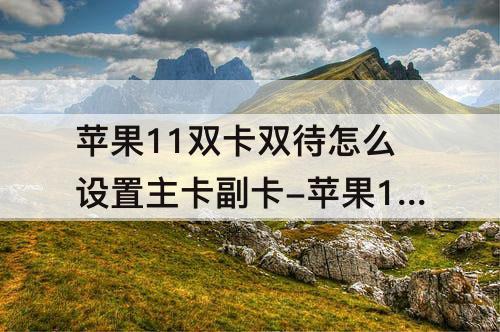 苹果11双卡双待怎么设置主卡副卡–苹果1...